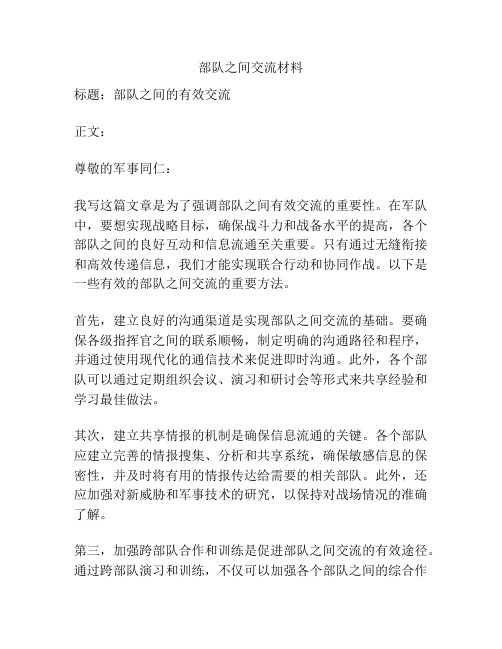 部队之间交流材料

标题：部队之间的有效交流

正文：

尊敬的军事同仁：

我写这篇文章是为了强调部队之间有效交流的重要性。在军队中，要想实现战略目标，确保战斗力和战备水平的提高，各个部队之间的良好互动和信息流通至关重要。只有通过无缝衔接和高效传递信息，我们才能实现联合行动和协同作战。以下是一些有效的部队之间交流的重要方法。

首先，建立良好的沟通渠道是实现部队之间交流的基础。要确保各级指挥官之间的联系顺畅，制定明确的沟通路径和程序，并通过使用现代化的通信技术来促进即时沟通。此外，各个部队可以通过定期组织会议、演习和研讨会等形式来共享经验和学习最佳做法。

其次，建立共享情报的机制是确保信息流通的关键。各个部队应建立完善的情报搜集、分析和共享系统，确保敏感信息的保密性，并及时将有用的情报传达给需要的相关部队。此外，还应加强对新威胁和军事技术的研究，以保持对战场情况的准确了解。

第三，加强跨部队合作和训练是促进部队之间交流的有效途径。通过跨部队演习和训练，不仅可以加强各个部队之间的综合作